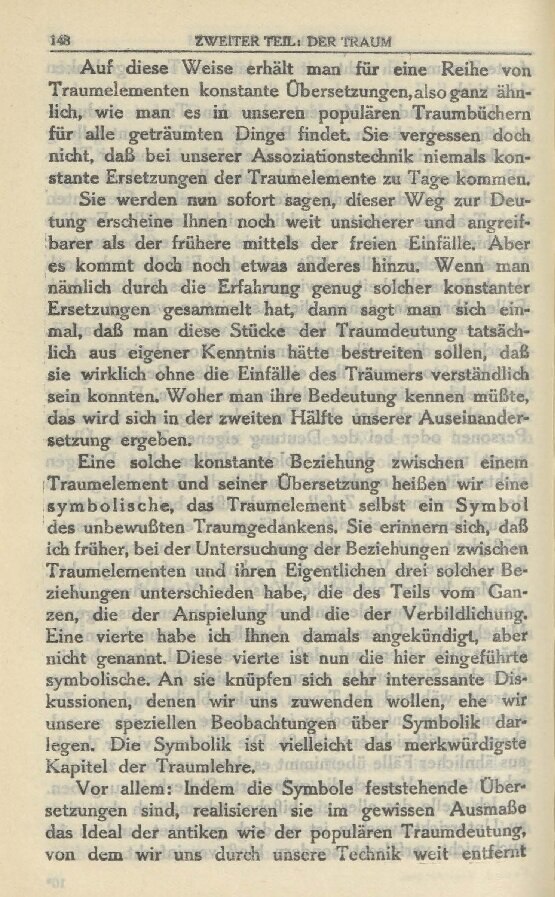 148 ZWEITER TEIL: DER TRAUM

Auf diese Weise erhält man für eine Reihe von Traumelementen konstante Übersetzungen, also ganz ähnlich, wie man es in unseren populären Traumbüchern für alle geträumten Dinge findet. Sie vergessen doch nicht, daß bei unserer Assoziationstechnik niemals konstante Ersetzungen der Traumelemente zu Tage kommen.

Sie werden nun sofort sagen, dieser Weg zur Deutung erscheine Ihnen noch weit unsicherer und angreifbarer als der frühere mittels der freien Einfälle. Aber es kommt doch noch etwas anderes hinzu. Wenn man nämlich durch die Erfahrung genug solcher konstanter Ersetzungen gesammelt hat, dann sagt man sich einmal, daß man diese Stücke der Traumdeutung tatsächlich aus eigener Kenntnis hätte bestreiten sollen, daß sie wirklich ohne die Einfälle des Träumers verständlich sein konnten. Woher man ihre Bedeutung kennen müßte, das wird sich in der zweiten Hälfte unserer Auseinandersetzung ergeben.

Eine solche konstante Beziehung zwischen einem Traumelement und seiner Übersetzung heißen wir eine symbolische, das Traumelement selbst ein Symbol des unbewußten Traumgedankens. Sie erinnern sich, daß ich früher, bei der Untersuchung der Beziehungen zwischen Traumelementen und ihren Eigentlichen drei solcher Beziehungen unterschieden habe, die des Teils vom Ganzen, die der Anspielung und die der Verbildlichung. Eine vierte habe ich Ihnen damals angekündigt, aber nicht genannt. Diese vierte ist nun die hier eingeführte symbolische. An sie knüpfen sich sehr interessante Diskussionen, denen wir uns zuwenden wollen, ehe wir unsere speziellen Beobachtungen über Symbolik darlegen. Die Symbolik ist vielleicht das merkwürdigste Kapitel der Traumlehre.

Vor allem: Indem die Symbole feststehende Übersetzungen sind, realisieren sie im gewissen Ausmaße das Ideal der antiken wie der populären Traumdeutung, von dem wir uns durch unsere Technik weit entfernt